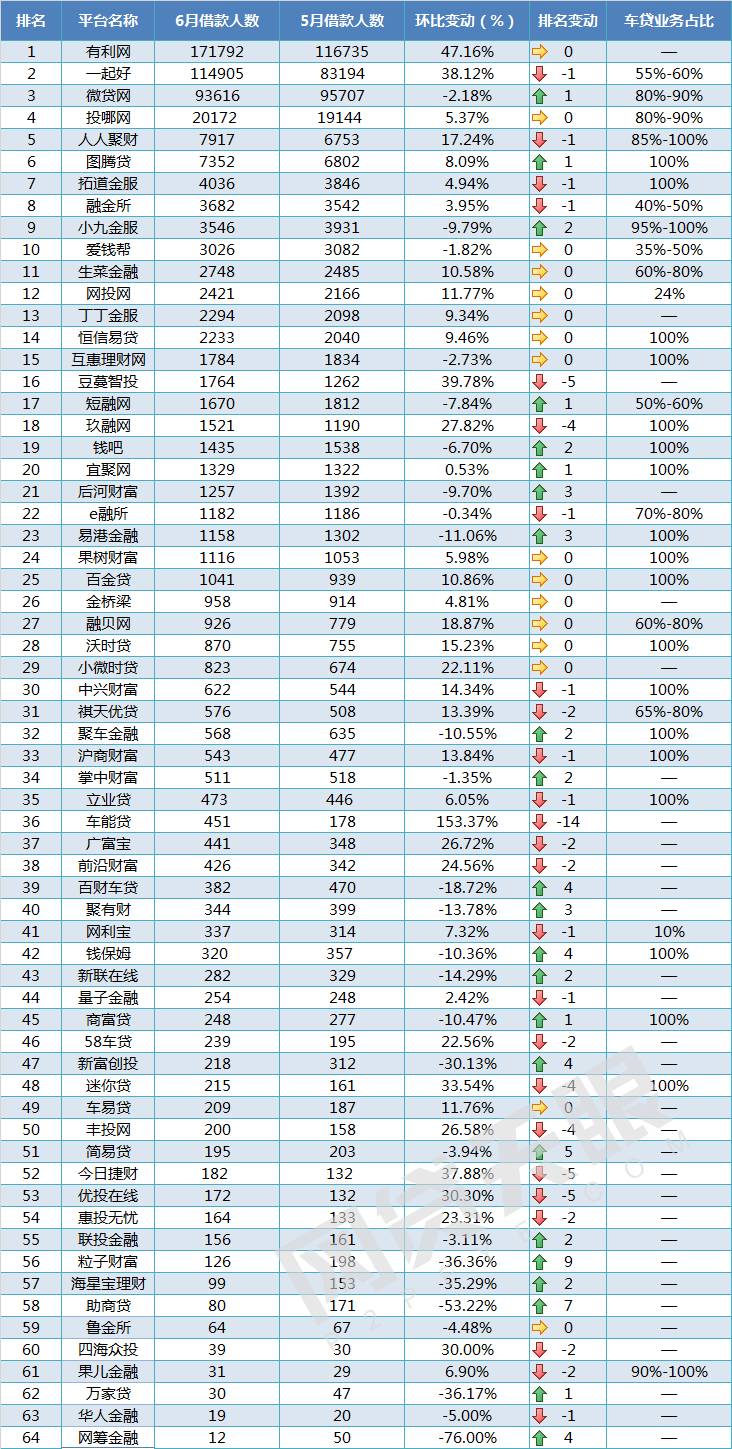 | 排名 | 平台名称 | 6月借款人数 | 5月借款人数 | 环比变动（%） | 排名变动 | 车贷业务占比 |
|---|---|---|---|---|---|---|
| 1 | 有利网 | 171792 | 116735 | 47.16% | 0 | — |
| 2 | 一起好 | 114905 | 83194 | 38.12% | -1 | 55%-60% |
| 3 | 微贷网 | 93616 | 95707 | -2.18% | 1 | 80%-90% |
| 4 | 投哪网 | 20172 | 19144 | 5.37% | 0 | 80%-90% |
| 5 | 人人聚财 | 7917 | 6753 | 17.24% | -1 | 85%-100% |
| 6 | 图腾贷 | 7352 | 6802 | 8.09% | 1 | 100% |
| 7 | 拓道金服 | 4036 | 3846 | 4.94% | -1 | 100% |
| 8 | 融金所 | 3682 | 3542 | 3.95% | -1 | 40%-50% |
| 9 | 小九金服 | 3546 | 3931 | -9.79% | 2 | 95%-100% |
| 10 | 爱钱帮 | 3026 | 3082 | -1.82% | 0 | 35%-50% |
| 11 | 生菜金融 | 2748 | 2485 | 10.58% | 0 | 60%-80% |
| 12 | 网投网 | 2421 | 2166 | 11.77% | 0 | 24% |
| 13 | 丁丁金服 | 2294 | 2098 | 9.34% | 0 | — |
| 14 | 恒信易贷 | 2233 | 2040 | 9.46% | 0 | 100% |
| 15 | 互惠理财网 | 1784 | 1834 | -2.73% | 0 | 100% |
| 16 | 豆蔓智投 | 1764 | 1262 | 39.78% | -5 | — |
| 17 | 短融网 | 1670 | 1812 | -7.84% | 1 | 50%-60% |
| 18 | 玖融网 | 1521 | 1190 | 27.82% | -4 | 100% |
| 19 | 钱吧 | 1435 | 1538 | -6.70% | 2 | 100% |
| 20 | 宜聚网 | 1329 | 1322 | 0.53% | 1 | 100% |
| 21 | 后河财富 | 1257 | 1392 | -9.70% | 3 | — |
| 22 | e融所 | 1182 | 1186 | -0.34% | -1 | 70%-80% |
| 23 | 易港金融 | 1158 | 1302 | -11.06% | 3 | 100% |
| 24 | 果树财富 | 1116 | 1053 | 5.98% | 0 | 100% |
| 25 | 百金贷 | 1041 | 939 | 10.86% | 0 | 100% |
| 26 | 金桥梁 | 958 | 914 | 4.81% | 0 | — |
| 27 | 融贝网 | 926 | 779 | 18.87% | 0 | 60%-80% |
| 28 | 沃时贷 | 870 | 755 | 15.23% | 0 | 100% |
| 29 | 小微时贷 | 823 | 674 | 22.11% | 0 | — |
| 30 | 中兴财富 | 622 | 544 | 14.34% | -1 | 100% |
| 31 | 祺天优贷 | 576 | 508 | 13.39% | -2 | 65%-80% |
| 32 | 聚车金融 | 568 | 635 | -10.55% | 2 | 100% |
| 33 | 沪商财富 | 543 | 477 | 13.84% | -1 | 100% |
| 34 | 掌中财富 | 511 | 518 | -1.35% | 2 | — |
| 35 | 立业贷 | 473 | 446 | 6.05% | -1 | 100% |
| 36 | 车能贷 | 451 | 178 | 153.37% | -14 | — |
| 37 | 广富宝 | 441 | 348 | 26.72% | -2 | — |
| 38 | 前沿财富 | 426 | 342 | 24.56% | -2 | — |
| 39 | 百财车贷 | 382 | 470 | -18.72% | 4 | — |
| 40 | 聚有财 | 344 | 399 | -13.78% | 3 | — |
| 41 | 网利宝 | 337 | 314 | 7.32% | -1 | 10% |
| 42 | 钱保姆 | 320 | 357 | -10.36% | 4 | 100% |
| 43 | 新联在线 | 282 | 329 | -14.29% | 2 | — |
| 44 | 量子金融 | 254 | 248 | 2.42% | -1 | — |
| 45 | 商富贷 | 248 | 277 | -10.47% | 1 | 100% |
| 46 | 58车贷 | 239 | 195 | 22.56% | -2 | — |
| 47 | 新富创投 | 218 | 312 | -30.13% | 4 | — |
| 48 | 迷你贷 | 215 | 161 | 33.54% | -4 | 100% |
| 49 | 车易贷 | 209 | 187 | 11.76% | 0 | — |
| 50 | 丰投网 | 200 | 158 | 26.58% | -4 | — |
| 51 | 简易贷 | 195 | 203 | -3.94% | 5 | — |
| 52 | 今日捷财 | 182 | 132 | 37.88% | -5 | — |
| 53 | 优投在线 | 172 | 132 | 30.30% | -5 | — |
| 54 | 惠投无忧 | 164 | 133 | 23.31% | -2 | — |
| 55 | 联投金融 | 156 | 161 | -3.11% | 2 | — |
| 56 | 粒子财富 | 126 | 198 | -36.36% | 9 | — |
| 57 | 海星宝理财 | 99 | 153 | -35.29% | 2 | — |
| 58 | 助商贷 | 80 | 171 | -53.22% | 7 | — |
| 59 | 鲁金所 | 64 | 67 | -4.48% | 0 | — |
| 60 | 四海众投 | 39 | 30 | 30.00% | -2 | — |
| 61 | 果儿金融 | 31 | 29 | 6.90% | -2 | 90%-100% |
| 62 | 万家贷 | 30 | 47 | -36.17% | 1 | — |
| 63 | 华人金融 | 19 | 20 | -5.00% | -1 | — |
| 64 | 网筹金融 | 12 | 50 | -76.00% | 4 | — |

网贷天眼